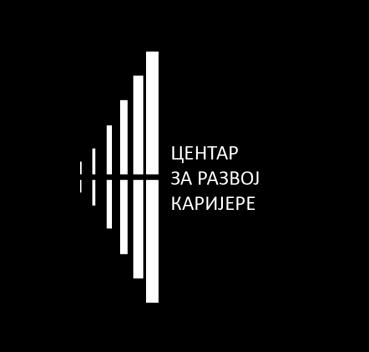 ЦЕНТАР
ЗА РАЗВОЈ
КАРИЈЕРЕ